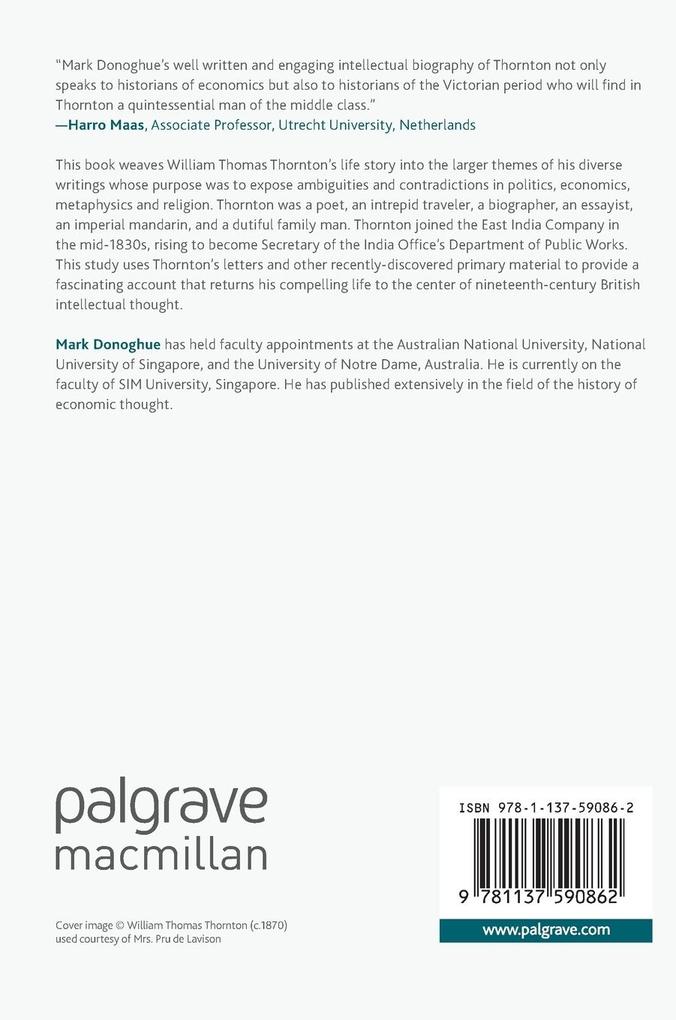 "Mark Donoghue's well written and engaging intellectual biography of Thornton not only speaks to historians of economics but also to historians of the Victorian period who will find in Thornton a quintessential man of the middle class."
—Harro Maas, Associate Professor, Utrecht University, Netherlands

This book weaves William Thomas Thornton's life story into the larger themes of his diverse writings whose purpose was to expose ambiguities and contradictions in politics, economics, metaphysics and religion. Thornton was a poet, an intrepid traveler, a biographer, an essayist, an imperial mandarin, and a dutiful family man. Thornton joined the East India Company in the mid-1830s, rising to become Secretary of the India Office's Department of Public Works. This study uses Thornton's letters and other recently-discovered primary material to provide a fascinating account that returns his compelling life to the center of nineteenth-century British intellectual thought.

Mark Donoghue has held faculty appointments at the Australian National University, National University of Singapore, and the University of Notre Dame, Australia. He is currently on the faculty of SIM University, Singapore. He has published extensively in the field of the history of economic thought.

palgrave
macmillan

Cover image © William Thomas Thornton (c.1870) used courtesy of Mrs. Pru de Lavison

ISBN 978-1-137-59086-2

9 781137 590862

www.palgrave.com